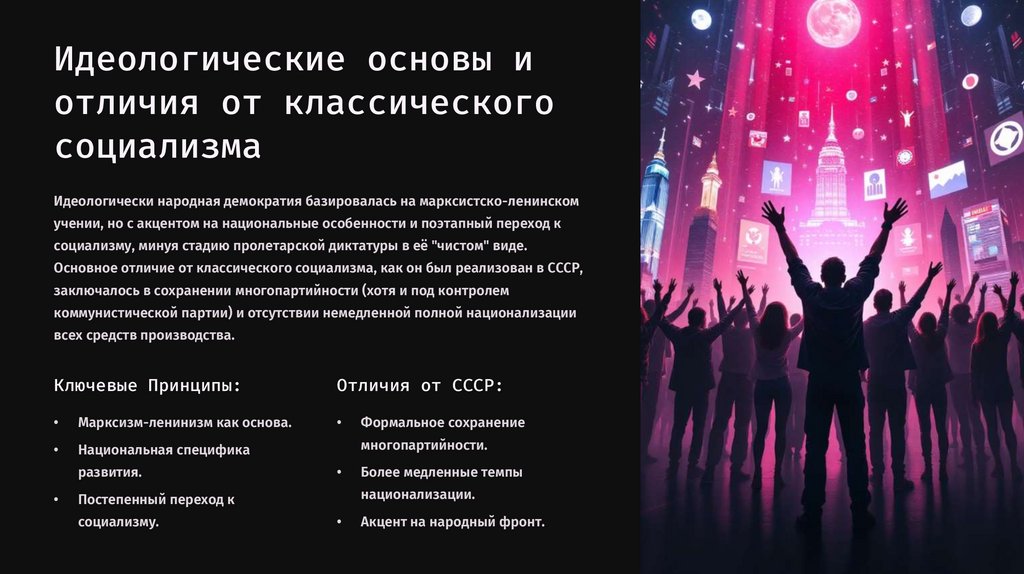 Идеологические основы и отличия от классического социализма

Идеологически народная демократия базировалась на марксистско-ленинском учении, но с акцентом на национальные особенности и поэтапный переход к социализму, минуя стадию пролетарской диктатуры в её "чистом" виде. Основное отличие от классического социализма, как он был реализован в СССР, заключалось в сохранении многопартийности (хотя и под контролем коммунистической партии) и отсутствии немедленной полной национализации всех средств производства.

Ключевые Принципы:

• Марксизм-ленинизм как основа.
• Национальная специфика развития.
• Постепенный переход к социализму.

Отличия от СССР:

• Формальное сохранение многопартийности.
• Более медленные темпы национализации.
• Акцент на народный фронт.